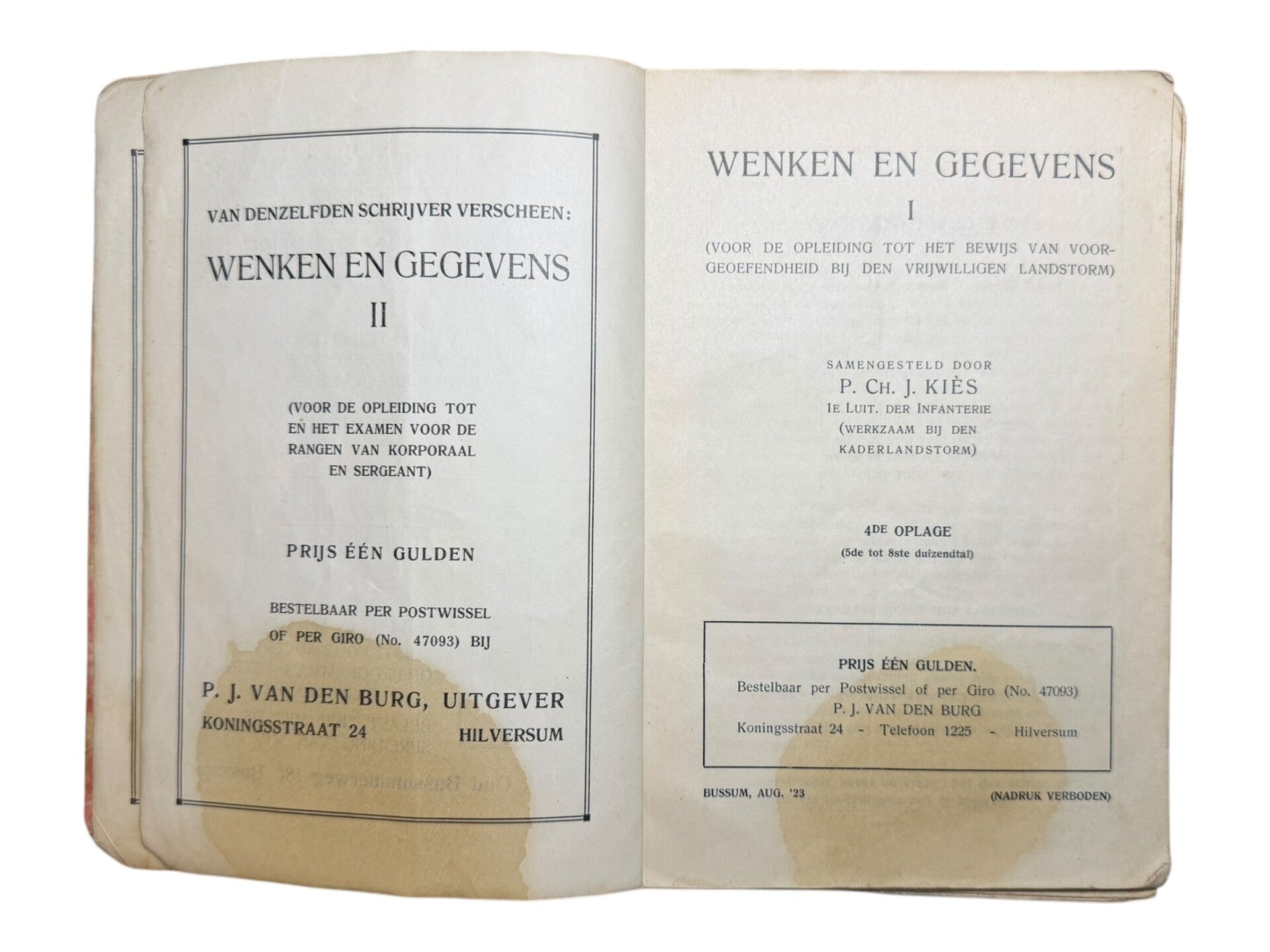 VAN DENZELFDEN SCHRIJVER VERSCHEEN:

WENKEN EN GEGEVENS

II

(VOOR DE OPLEIDING TOT EN HET EXAMEN VOOR DE RANGEN VAN KORPORAAL EN SERGEANT)

PRIJS ÉÉN GULDEN

BESTELBAAR PER POSTWISSEL OF PER GIRO (No. 47093) BIJ

P. J. VAN DEN BURG, UITGEVER
KONINGSSTRAAT 24 HILVERSUM

WENKEN EN GEGEVENS

I

(VOOR DE OPLEIDING TOT HET BEWIJS VAN VOORGEOEFENDHEID BIJ DEN VRIJWILLIGEN LANDSTORM)

SAMENGESTELD DOOR
P. CH. J. KIÈS
1E LUIT. DER INFANTERIE
(WERKZAAM BIJ DEN KADERLANDSTORM)

4DE OPLAGE
(5de tot 8ste duizendtal)

PRIJS ÉÉN GULDEN.
Bestelbaar per Postwissel of per Giro (No. 47093)
P. J. VAN DEN BURG
Koningsstraat 24 - Telefoon 1225 - Hilversum

BUSSUM, AUG. '23 (NADRUK VERBODEN)